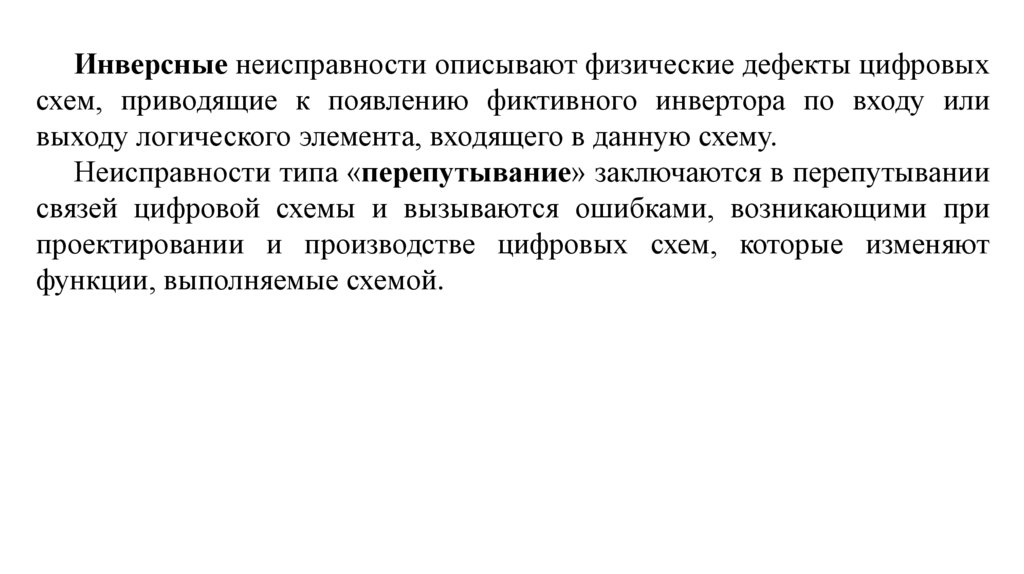 Инверсные неисправности описывают физические дефекты цифровых схем, приводящие к появлению фиктивного инвертора по входу или выходу логического элемента, входящего в данную схему.

Неисправности типа «перепутывание» заключаются в перепутывании связей цифровой схемы и вызываются ошибками, возникающими при проектировании и производстве цифровых схем, которые изменяют функции, выполняемые схемой.